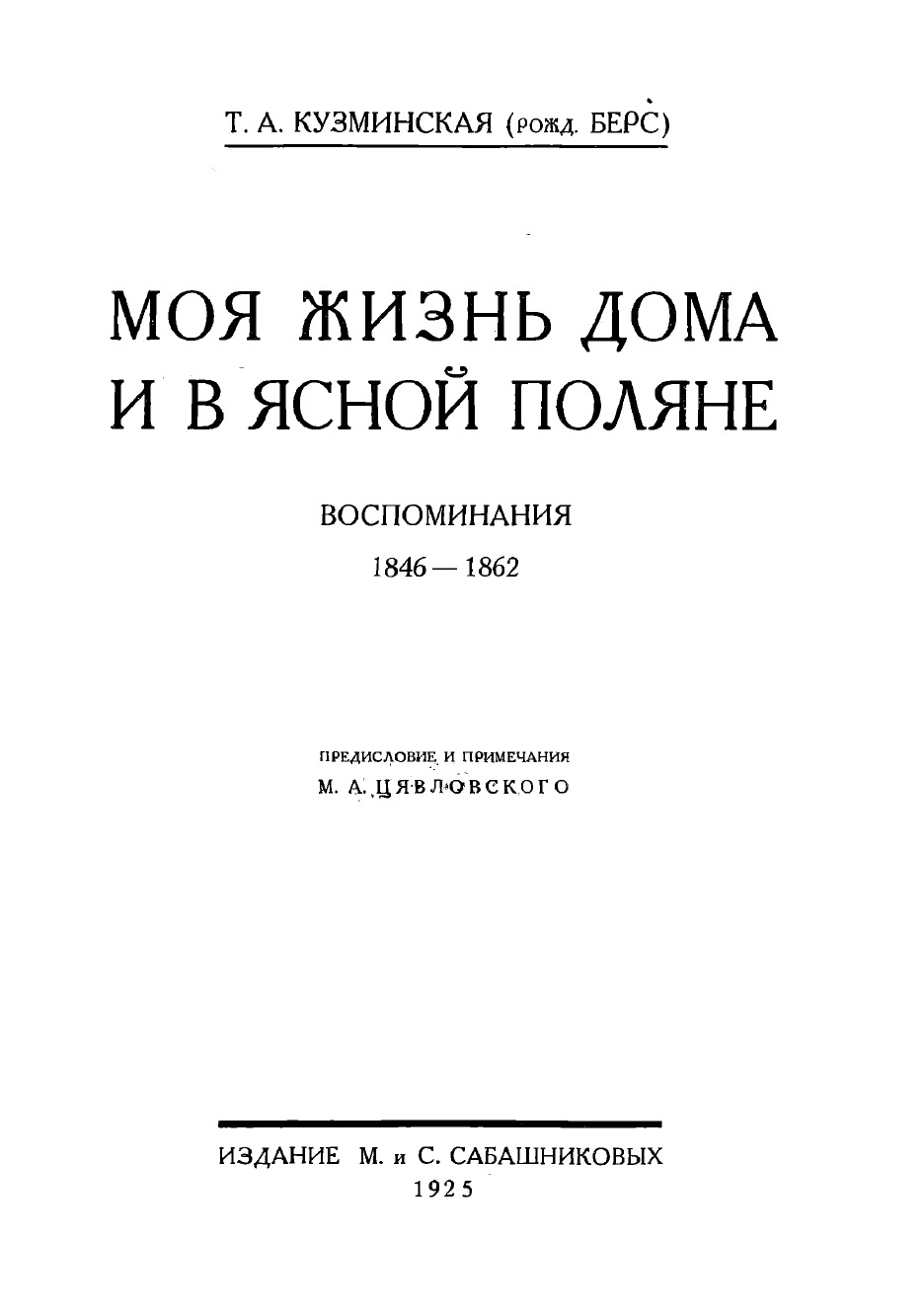 Т. А. КУЗМИНСКАЯ (рожд. БЕРС)

МОЯ ЖИЗНЬ ДОМА И В ЯСНОЙ ПОЛЯНЕ

ВОСПОМИНАНИЯ

1846 — 1862

ПРЕДИСЛОВИЕ И ПРИМЕЧАНИЯ
М. А. ЦЯВЛОВСКОГО

ИЗДАНИЕ М. и С. САБАШНИКОВЫХ
1925